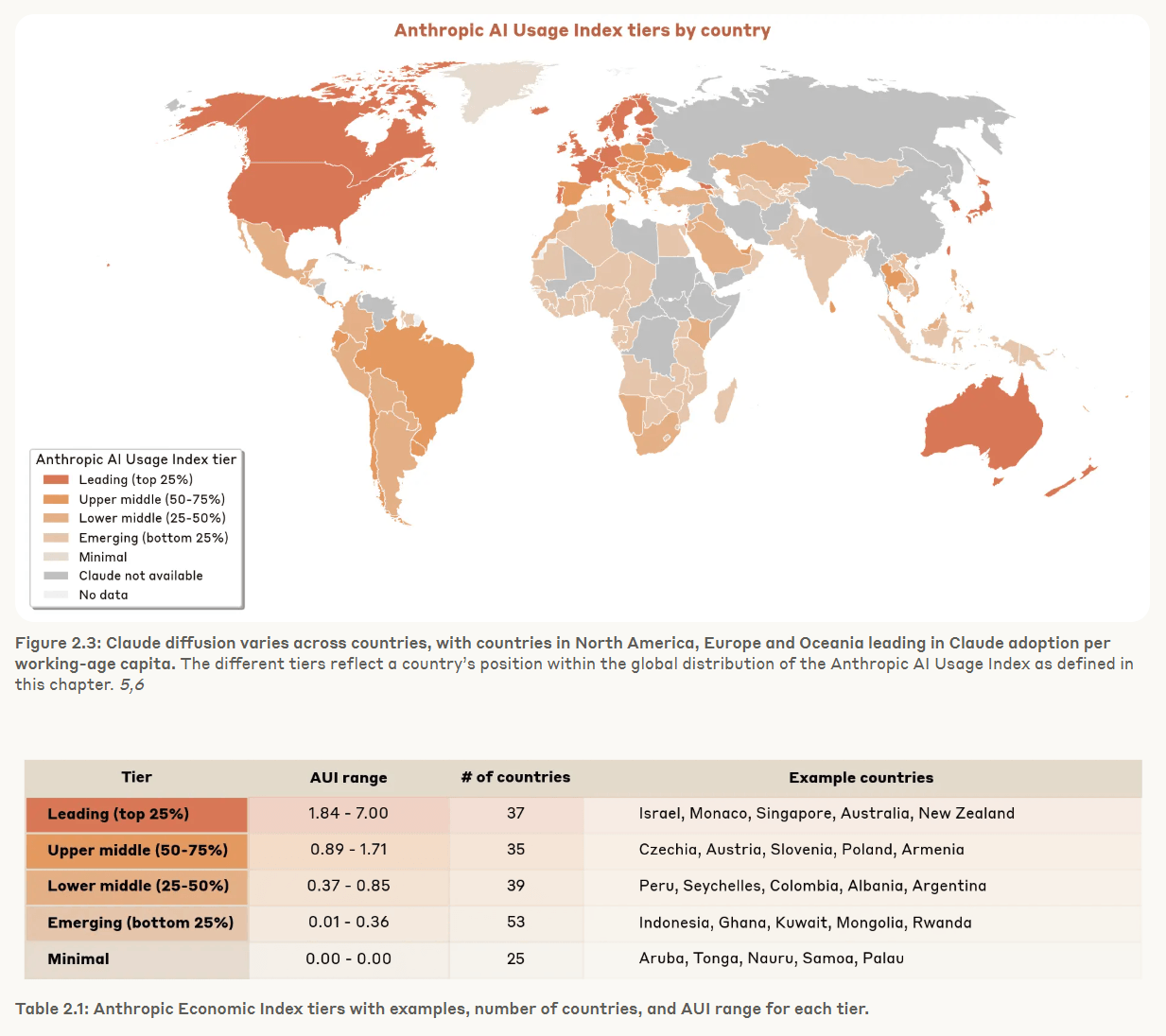 Anthropic AI Usage Index tiers by country

Anthropic AI Usage Index tier
Leading (top 25%)
Upper middle (50-75%)
Lower middle (25-50%)
Emerging (bottom 25%)
Minimal
Claude not available
No data

Figure 2.3: Claude diffusion varies across countries, with countries in North America, Europe and Oceania leading in Claude adoption per working-age capita. The different tiers reflect a country's position within the global distribution of the Anthropic AI Usage Index as defined in this chapter. 5,6

| Tier | AUI range | # of countries | Example countries |
|---|---|---|---|
| Leading (top 25%) | 1.84 - 7.00 | 37 | Israel, Monaco, Singapore, Australia, New Zealand |
| Upper middle (50-75%) | 0.89 - 1.71 | 35 | Czechia, Austria, Slovenia, Poland, Armenia |
| Lower middle (25-50%) | 0.37 - 0.85 | 39 | Peru, Seychelles, Colombia, Albania, Argentina |
| Emerging (bottom 25%) | 0.01 - 0.36 | 53 | Indonesia, Ghana, Kuwait, Mongolia, Rwanda |
| Minimal | 0.00 - 0.00 | 25 | Aruba, Tonga, Nauru, Samoa, Palau |

Table 2.1: Anthropic Economic Index tiers with examples, number of countries, and AUI range for each tier.